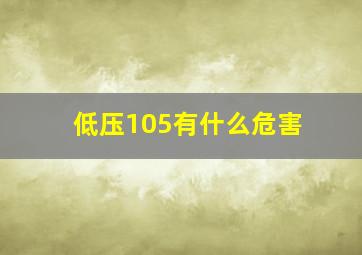 低压105有什么危害